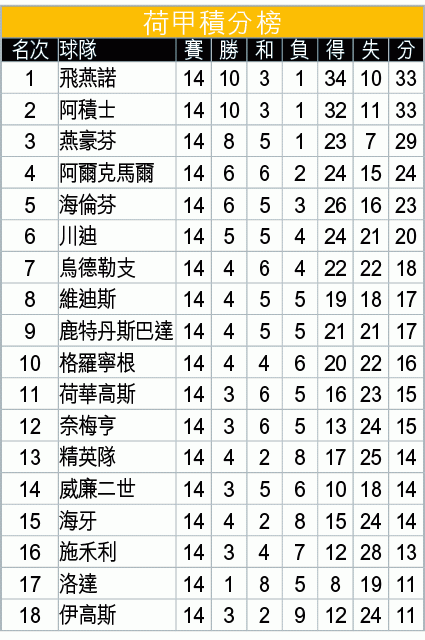 荷甲積分榜

| 名次 | 球隊 | 賽 | 勝 | 和 | 負 | 得 | 失 | 分 |
|---|---|---|---|---|---|---|---|---|
| 1 | 飛燕諾 | 14 | 10 | 3 | 1 | 34 | 10 | 33 |
| 2 | 阿積士 | 14 | 10 | 3 | 1 | 32 | 11 | 33 |
| 3 | 燕豪芬 | 14 | 8 | 5 | 1 | 23 | 7 | 29 |
| 4 | 阿爾克馬爾 | 14 | 6 | 6 | 2 | 24 | 15 | 24 |
| 5 | 海倫芬 | 14 | 6 | 5 | 3 | 26 | 16 | 23 |
| 6 | 川迪 | 14 | 5 | 5 | 4 | 24 | 21 | 20 |
| 7 | 烏德勒支 | 14 | 4 | 6 | 4 | 22 | 22 | 18 |
| 8 | 維迪斯 | 14 | 4 | 5 | 5 | 19 | 18 | 17 |
| 9 | 鹿特丹斯巴達 | 14 | 4 | 5 | 5 | 21 | 21 | 17 |
| 10 | 格羅寧根 | 14 | 4 | 4 | 6 | 20 | 22 | 16 |
| 11 | 荷華高斯 | 14 | 3 | 6 | 5 | 16 | 23 | 15 |
| 12 | 奈梅亨 | 14 | 3 | 6 | 5 | 13 | 24 | 15 |
| 13 | 精英隊 | 14 | 4 | 2 | 8 | 17 | 25 | 14 |
| 14 | 威廉二世 | 14 | 3 | 5 | 6 | 10 | 18 | 14 |
| 15 | 海牙 | 14 | 4 | 2 | 8 | 15 | 24 | 14 |
| 16 | 施禾利 | 14 | 3 | 4 | 7 | 12 | 28 | 13 |
| 17 | 洛達 | 14 | 1 | 8 | 5 | 8 | 19 | 11 |
| 18 | 伊高斯 | 14 | 3 | 2 | 9 | 12 | 24 | 11 |